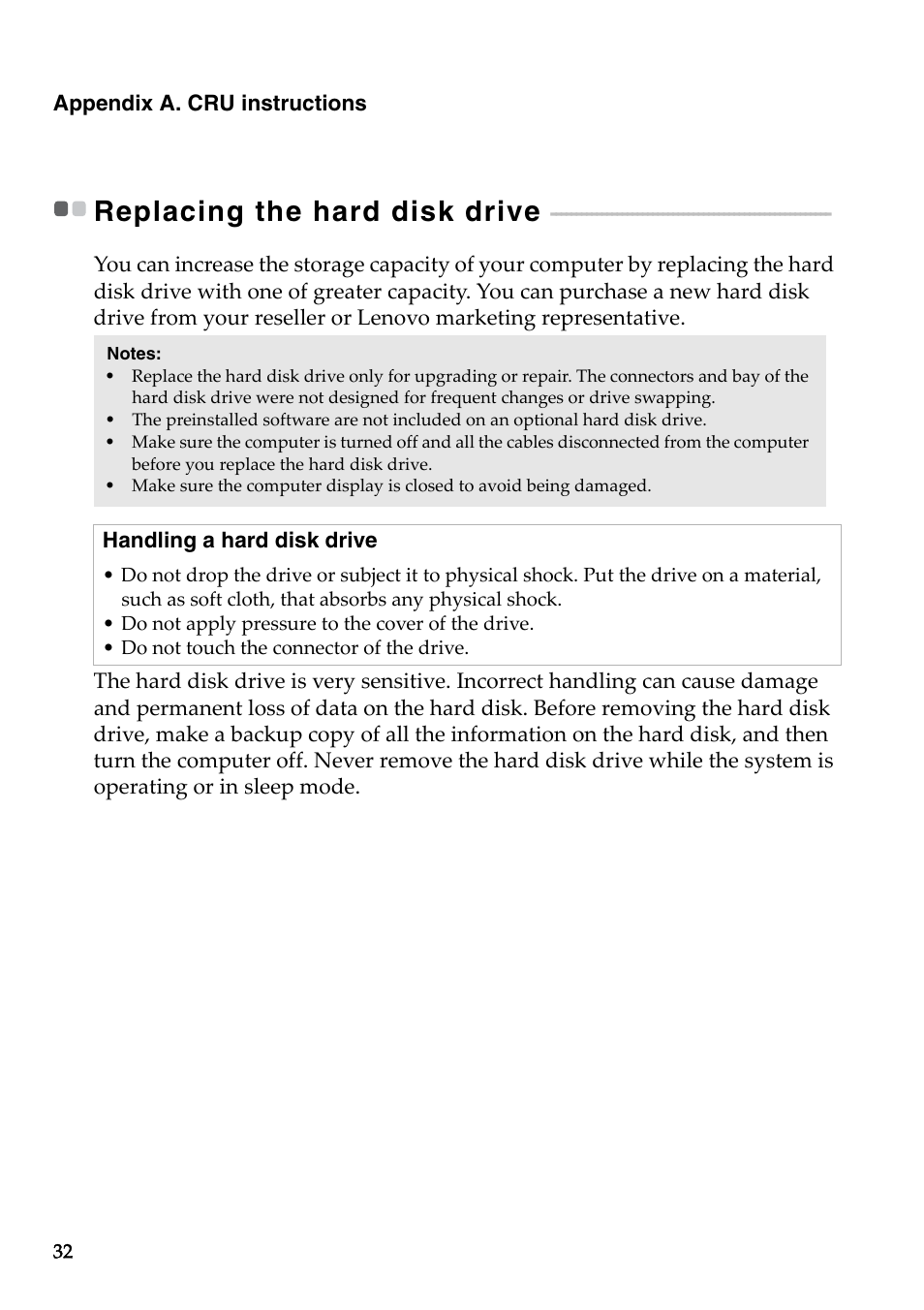 Appendix A. CRU instructions

Replacing the hard disk drive

You can increase the storage capacity of your computer by replacing the hard disk drive with one of greater capacity. You can purchase a new hard disk drive from your reseller or Lenovo marketing representative.

Notes:
• Replace the hard disk drive only for upgrading or repair. The connectors and bay of the hard disk drive were not designed for frequent changes or drive swapping.
• The preinstalled software are not included on an optional hard disk drive.
• Make sure the computer is turned off and all the cables disconnected from the computer before you replace the hard disk drive.
• Make sure the computer display is closed to avoid being damaged.

Handling a hard disk drive
• Do not drop the drive or subject it to physical shock. Put the drive on a material, such as soft cloth, that absorbs any physical shock.
• Do not apply pressure to the cover of the drive.
• Do not touch the connector of the drive.

The hard disk drive is very sensitive. Incorrect handling can cause damage and permanent loss of data on the hard disk. Before removing the hard disk drive, make a backup copy of all the information on the hard disk, and then turn the computer off. Never remove the hard disk drive while the system is operating or in sleep mode.

32